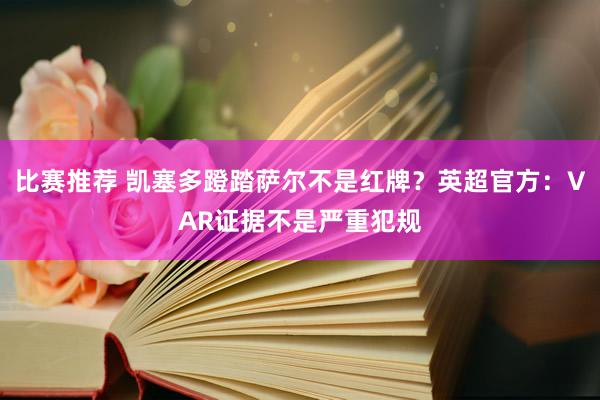 比赛推荐 凯塞多蹬踏萨尔不是红牌？英超官方：VAR证据不是严重犯规